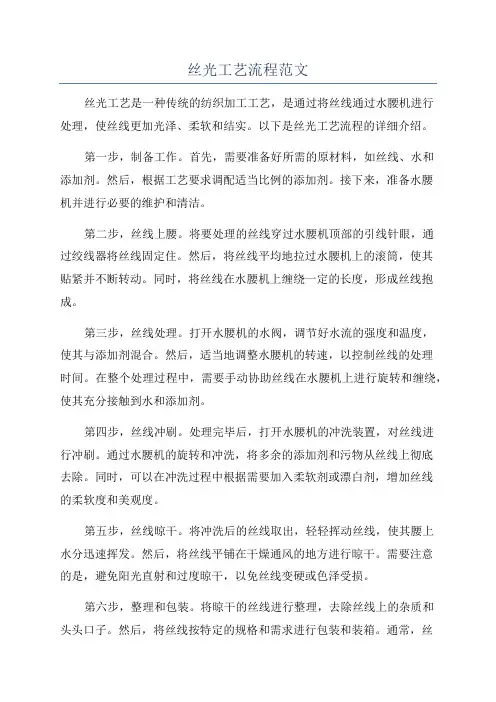 丝光工艺流程范文

丝光工艺是一种传统的纺织加工工艺，是通过将丝线通过水腰机进行处理，使丝线更加光泽、柔软和结实。以下是丝光工艺流程的详细介绍。

第一步，制备工作。首先，需要准备好所需的原材料，如丝线、水和添加剂。然后，根据工艺要求调配适当比例的添加剂。接下来，准备水腰机并进行必要的维护和清洁。

第二步，丝线上腰。将要处理的丝线穿过水腰机顶部的引线针眼，通过绞线器将丝线固定住。然后，将丝线平均地拉过水腰机上的滚筒，使其贴紧并不断转动。同时，将丝线在水腰机上缠绕一定的长度，形成丝线抱成。

第三步，丝线处理。打开水腰机的水阀，调节好水流的强度和温度，使其与添加剂混合。然后，适当地调整水腰机的转速，以控制丝线的处理时间。在整个处理过程中，需要手动协助丝线在水腰机上进行旋转和缠绕，使其充分接触到水和添加剂。

第四步，丝线冲刷。处理完毕后，打开水腰机的冲洗装置，对丝线进行冲刷。通过水腰机的旋转和冲洗，将多余的添加剂和污物从丝线上彻底去除。同时，可以在冲洗过程中根据需要加入柔软剂或漂白剂，增加丝线的柔软度和美观度。

第五步，丝线晾干。将冲洗后的丝线取出，轻轻挥动丝线，使其腰上水分迅速挥发。然后，将丝线平铺在干燥通风的地方进行晾干。需要注意的是，避免阳光直射和过度晾干，以免丝线变硬或色泽受损。

第六步，整理和包装。将晾干的丝线进行整理，去除丝线上的杂质和头头口子。然后，将丝线按特定的规格和需求进行包装和装箱。通常，丝